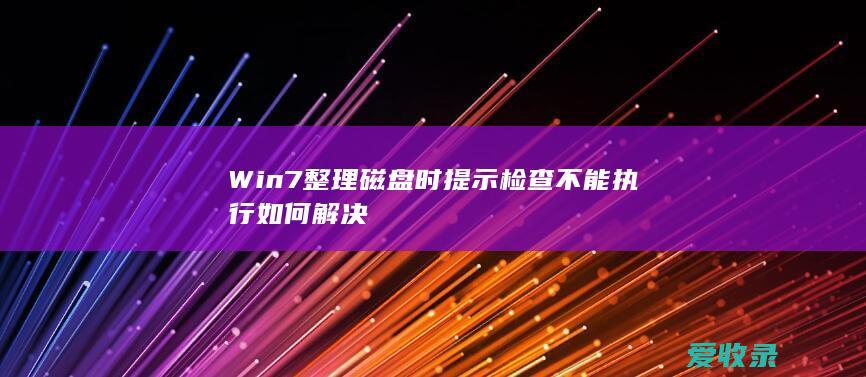 Win7整理磁盘时提示检查不能执行如何解决

爱收录